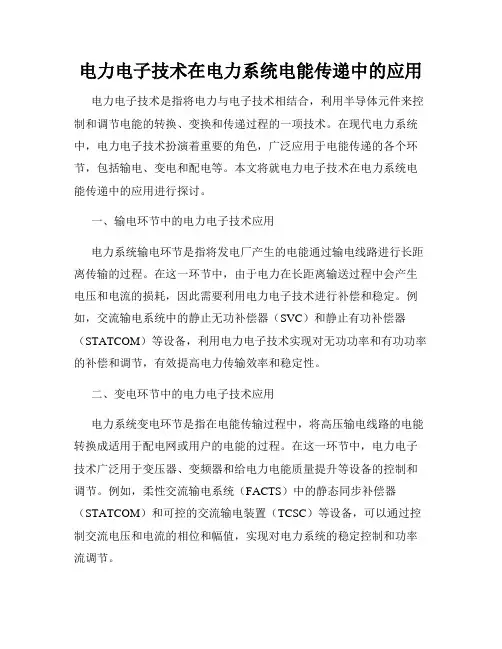 电力电子技术在电力系统电能传递中的应用

电力电子技术是指将电力与电子技术相结合，利用半导体元件来控制和调节电能的转换、变换和传递过程的一项技术。在现代电力系统中，电力电子技术扮演着重要的角色，广泛应用于电能传递的各个环节，包括输电、变电和配电等。本文将就电力电子技术在电力系统电能传递中的应用进行探讨。

一、输电环节中的电力电子技术应用

电力系统输电环节是指将发电厂产生的电能通过输电线路进行长距离传输的过程。在这一环节中，由于电力在长距离输送过程中会产生电压和电流的损耗，因此需要利用电力电子技术进行补偿和稳定。例如，交流输电系统中的静止无功补偿器（SVC）和静止有功补偿器（STATCOM）等设备，利用电力电子技术实现对无功功率和有功功率的补偿和调节，有效提高电力传输效率和稳定性。

二、变电环节中的电力电子技术应用

电力系统变电环节是指在电能传输过程中，将高压输电线路的电能转换成适用于配电网或用户的电能的过程。在这一环节中，电力电子技术广泛用于变压器、变频器和给电力电能质量提升等设备的控制和调节。例如，柔性交流输电系统（FACTS）中的静态同步补偿器（STATCOM）和可控的交流输电装置（TCSC）等设备，可以通过控制交流电压和电流的相位和幅值，实现对电力系统的稳定控制和功率流调节。